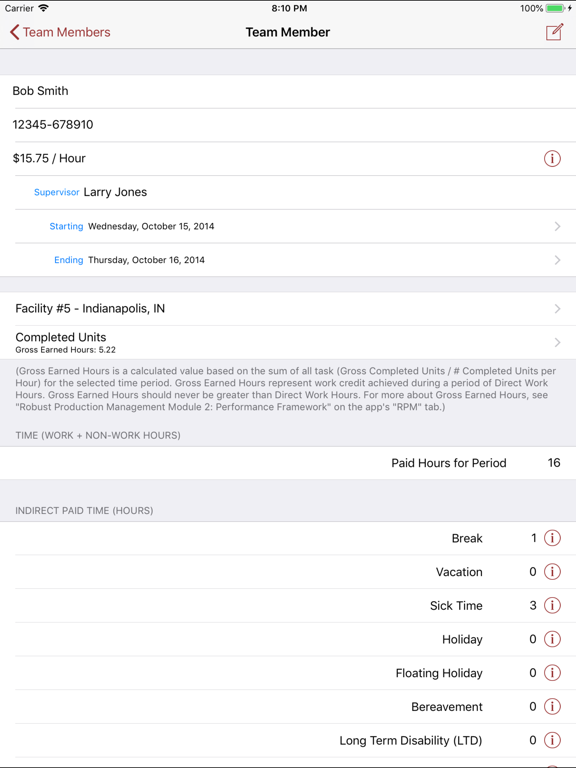 Carrier 8:10 PM 100%

Team Members Team Member

Bob Smith

12345-678910

$15.75 / Hour

Supervisor Larry Jones

Starting Wednesday, October 15, 2014

Ending Thursday, October 16, 2014

Facility #5 - Indianapolis, IN

Completed Units
Gross Earned Hours: 5.22

(Gross Earned Hours is a calculated value based on the sum of all task (Gross Completed Units / # Completed Units per Hour) for the selected time period. Gross Earned Hours represent work credit achieved during a period of Direct Work Hours. Gross Earned Hours should never be greater than Direct Work Hours. For more about Gross Earned Hours, see "Robust Production Management Module 2: Performance Framework" on the app's "RPM" tab.)

TIME (WORK + NON-WORK HOURS)

Paid Hours for Period 16

INDIRECT PAID TIME (HOURS)

Break 1

Vacation 0

Sick Time 3

Holiday 0

Floating Holiday 0

Bereavement 0

Long Term Disability (LTD) 0